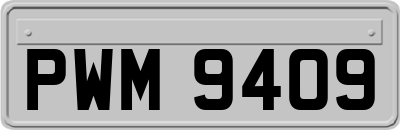 PWM 9409